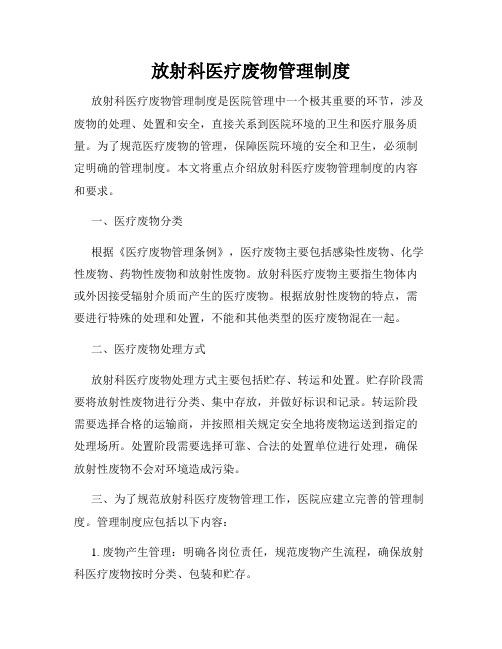 放射科医疗废物管理制度

放射科医疗废物管理制度是医院管理中一个极其重要的环节，涉及废物的处理、处置和安全，直接关系到医院环境的卫生和医疗服务质量。为了规范医疗废物的管理，保障医院环境的安全和卫生，必须制定明确的管理制度。本文将重点介绍放射科医疗废物管理制度的内容和要求。

一、医疗废物分类

根据《医疗废物管理条例》，医疗废物主要包括感染性废物、化学性废物、药物性废物和放射性废物。放射科医疗废物主要指生物体内或外因接受辐射介质而产生的医疗废物。根据放射性废物的特点，需要进行特殊的处理和处置，不能和其他类型的医疗废物混在一起。

二、医疗废物处理方式

放射科医疗废物处理方式主要包括贮存、转运和处置。贮存阶段需要将放射性废物进行分类、集中存放，并做好标识和记录。转运阶段需要选择合格的运输商，并按照相关规定安全地将废物运送到指定的处理场所。处置阶段需要选择可靠、合法的处置单位进行处理，确保放射性废物不会对环境造成污染。

三、为了规范放射科医疗废物管理工作，医院应建立完善的管理制度。管理制度应包括以下内容：

1. 废物产生管理：明确各岗位责任，规范废物产生流程，确保放射科医疗废物按时分类、包装和贮存。